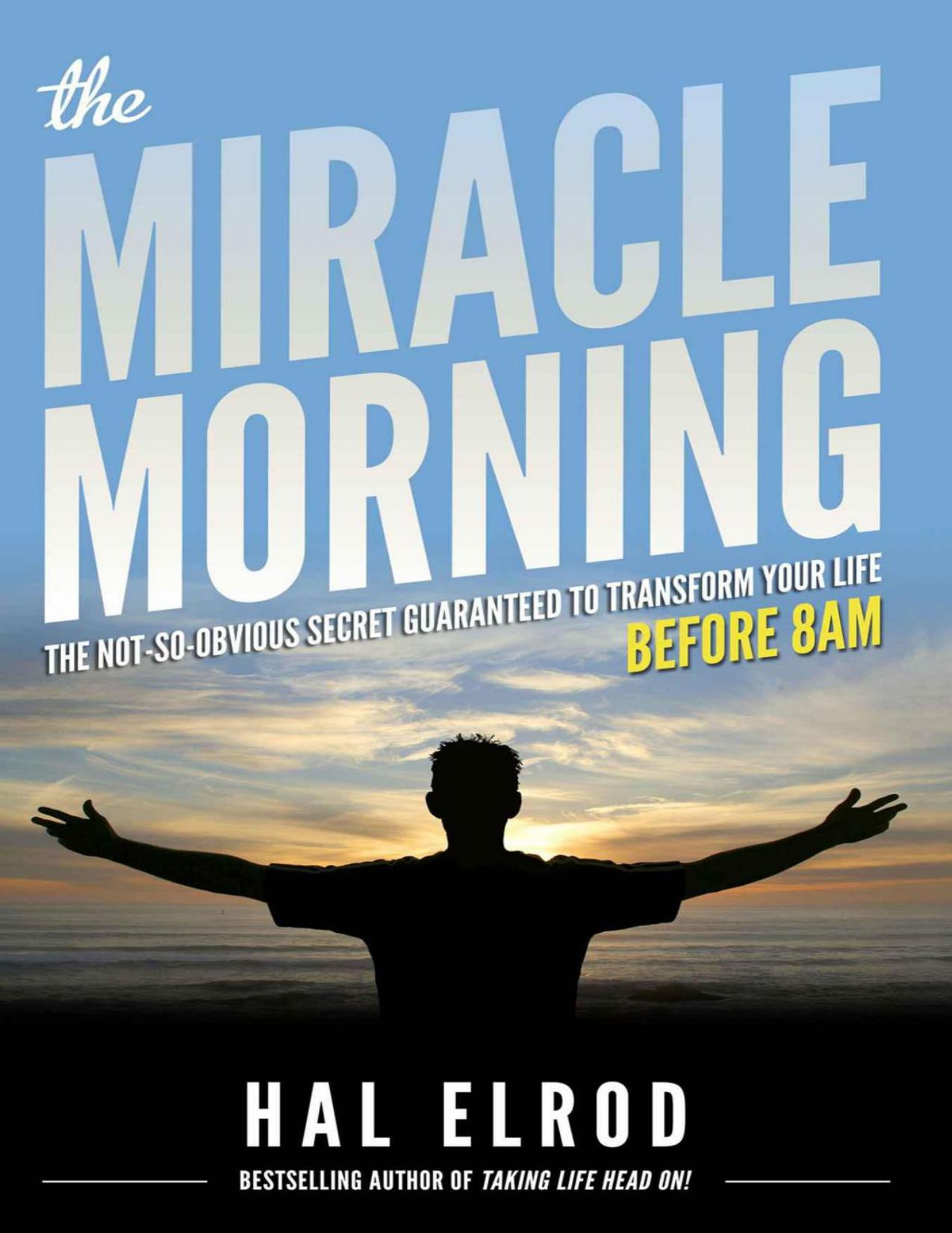 the
MIRACLE
MORNING

THE NOT-SO-OBVIOUS SECRET GUARANTEED TO TRANSFORM YOUR LIFE
BEFORE 8AM

HAL ELROD

BESTSELLING AUTHOR OF TAKING LIFE HEAD ON!